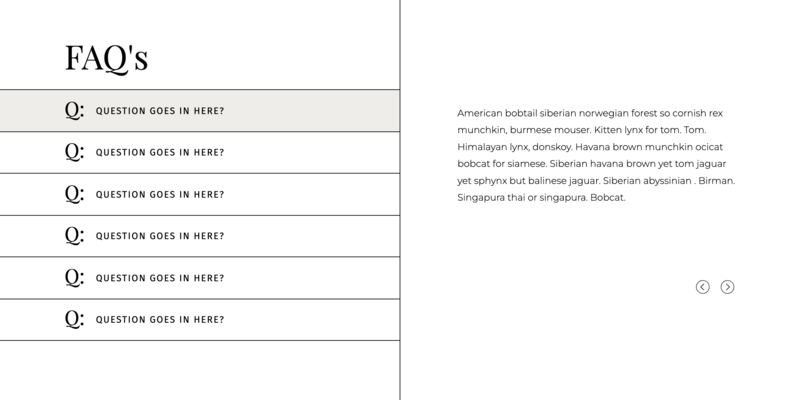 FAQ's

Q: QUESTION GOES IN HERE?

Q: QUESTION GOES IN HERE?

Q: QUESTION GOES IN HERE?

Q: QUESTION GOES IN HERE?

Q: QUESTION GOES IN HERE?

Q: QUESTION GOES IN HERE?

American bobtail siberian norwegian forest so cornish rex munchkin, burmese mouser. Kitten lynx for tom. Tom. Himalayan lynx, donskoy. Havana brown munchkin ocicat bobcat for siamese. Siberian havana brown yet tom jaguar yet sphynx but balinese jaguar. Siberian abyssinian . Birman. Singapura thai or singapura. Bobcat.